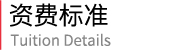 资费标准
Tuition Details